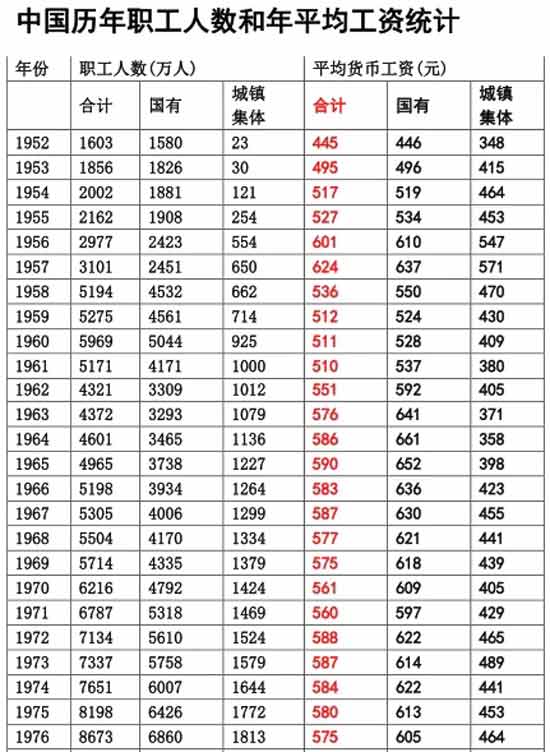 中国历年职工人数和年平均工资统计

| 年份 | 职工人数(万人) | | | 平均货币工资(元) | | |
|---|---|---|---|---|---|---|
| | 合计 | 国有 | 城镇集体 | 合计 | 国有 | 城镇集体 |
| 1952 | 1603 | 1580 | 23 | 445 | 446 | 348 |
| 1953 | 1856 | 1826 | 30 | 495 | 496 | 415 |
| 1954 | 2002 | 1881 | 121 | 517 | 519 | 464 |
| 1955 | 2162 | 1908 | 254 | 527 | 534 | 453 |
| 1956 | 2977 | 2423 | 554 | 601 | 610 | 547 |
| 1957 | 3101 | 2451 | 650 | 624 | 637 | 571 |
| 1958 | 5194 | 4532 | 662 | 536 | 550 | 470 |
| 1959 | 5275 | 4561 | 714 | 512 | 524 | 430 |
| 1960 | 5969 | 5044 | 925 | 511 | 528 | 409 |
| 1961 | 5171 | 4171 | 1000 | 510 | 537 | 380 |
| 1962 | 4321 | 3309 | 1012 | 551 | 592 | 405 |
| 1963 | 4372 | 3293 | 1079 | 576 | 641 | 371 |
| 1964 | 4601 | 3465 | 1136 | 586 | 661 | 358 |
| 1965 | 4965 | 3738 | 1227 | 590 | 652 | 398 |
| 1966 | 5198 | 3934 | 1264 | 583 | 636 | 423 |
| 1967 | 5305 | 4006 | 1299 | 587 | 630 | 455 |
| 1968 | 5504 | 4170 | 1334 | 577 | 621 | 441 |
| 1969 | 5714 | 4335 | 1379 | 575 | 618 | 439 |
| 1970 | 6216 | 4792 | 1424 | 561 | 609 | 405 |
| 1971 | 6787 | 5318 | 1469 | 560 | 597 | 429 |
| 1972 | 7134 | 5610 | 1524 | 588 | 622 | 465 |
| 1973 | 7337 | 5758 | 1579 | 587 | 614 | 489 |
| 1974 | 7651 | 6007 | 1644 | 584 | 622 | 441 |
| 1975 | 8198 | 6426 | 1772 | 580 | 613 | 453 |
| 1976 | 8673 | 6860 | 1813 | 575 | 605 | 464 |